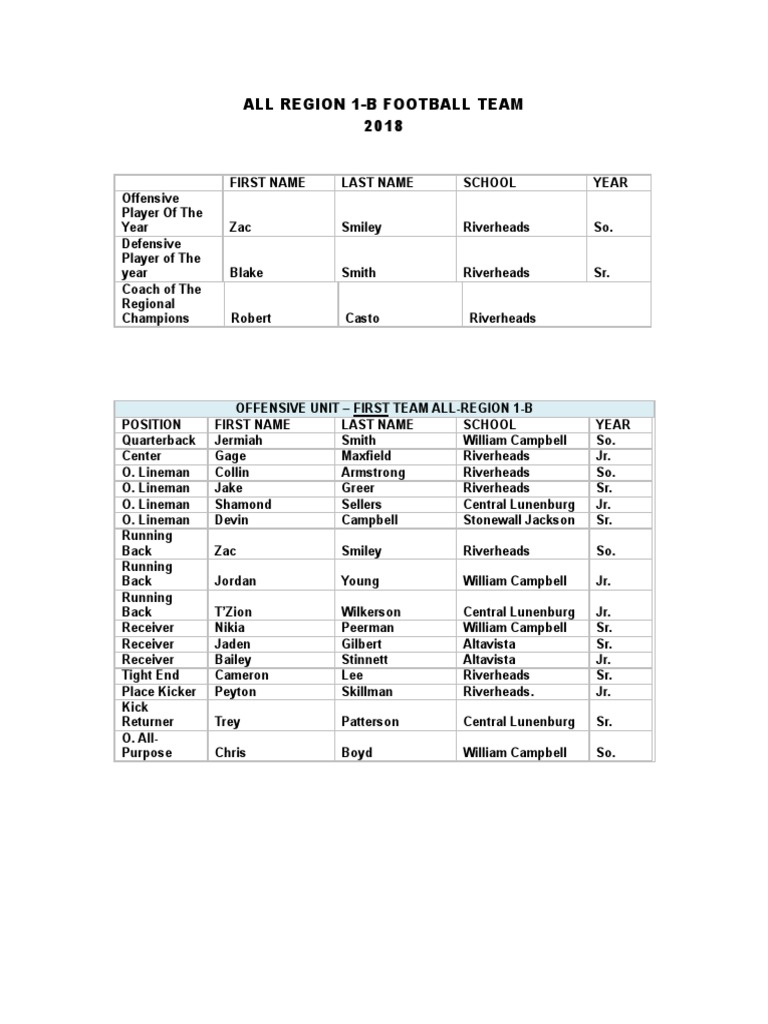 ALL REGION 1-B FOOTBALL TEAM
2018

| | FIRST NAME | LAST NAME | SCHOOL | YEAR |
|---|---|---|---|---|
| Offensive Player Of The Year | Zac | Smiley | Riverheads | So. |
| Defensive Player of The year | Blake | Smith | Riverheads | Sr. |
| Coach of The Regional Champions | Robert | Casto | Riverheads | |

OFFENSIVE UNIT – FIRST TEAM ALL-REGION 1-B

| POSITION | FIRST NAME | LAST NAME | SCHOOL | YEAR |
|---|---|---|---|---|
| Quarterback | Jermiah | Smith | William Campbell | So. |
| Center | Gage | Maxfield | Riverheads | Jr. |
| O. Lineman | Collin | Armstrong | Riverheads | So. |
| O. Lineman | Jake | Greer | Riverheads | Sr. |
| O. Lineman | Shamond | Sellers | Central Lunenburg | Jr. |
| O. Lineman | Devin | Campbell | Stonewall Jackson | Sr. |
| Running Back | Zac | Smiley | Riverheads | So. |
| Running Back | Jordan | Young | William Campbell | Jr. |
| Running Back | T'Zion | Wilkerson | Central Lunenburg | Jr. |
| Receiver | Nikia | Peerman | William Campbell | Sr. |
| Receiver | Jaden | Gilbert | Altavista | Sr. |
| Receiver | Bailey | Stinnett | Altavista | Jr. |
| Tight End | Cameron | Lee | Riverheads | Sr. |
| Place Kicker | Peyton | Skillman | Riverheads. | Jr. |
| Kick Returner | Trey | Patterson | Central Lunenburg | Sr. |
| O. All-Purpose | Chris | Boyd | William Campbell | So. |